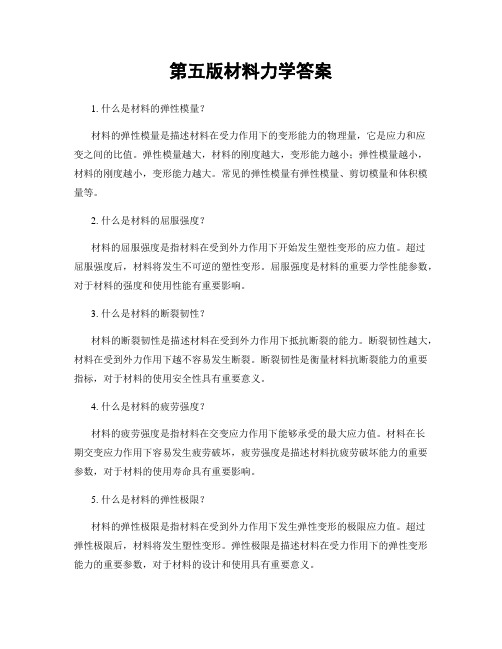 第五版材料力学答案

1. 什么是材料的弹性模量？

材料的弹性模量是描述材料在受力作用下的变形能力的物理量，它是应力和应变之间的比值。弹性模量越大，材料的刚度越大，变形能力越小；弹性模量越小，材料的刚度越小，变形能力越大。常见的弹性模量有弹性模量、剪切模量和体积模量等。

2. 什么是材料的屈服强度？

材料的屈服强度是指材料在受到外力作用下开始发生塑性变形的应力值。超过屈服强度后，材料将发生不可逆的塑性变形。屈服强度是材料的重要力学性能参数，对于材料的强度和使用性能有重要影响。

3. 什么是材料的断裂韧性？

材料的断裂韧性是描述材料在受到外力作用下抵抗断裂的能力。断裂韧性越大，材料在受到外力作用下越不容易发生断裂。断裂韧性是衡量材料抗断裂能力的重要指标，对于材料的使用安全性具有重要意义。

4. 什么是材料的疲劳强度？

材料的疲劳强度是指材料在交变应力作用下能够承受的最大应力值。材料在长期交变应力作用下容易发生疲劳破坏，疲劳强度是描述材料抗疲劳破坏能力的重要参数，对于材料的使用寿命具有重要影响。

5. 什么是材料的弹性极限？

材料的弹性极限是指材料在受到外力作用下发生弹性变形的极限应力值。超过弹性极限后，材料将发生塑性变形。弹性极限是描述材料在受力作用下的弹性变形能力的重要参数，对于材料的设计和使用具有重要意义。